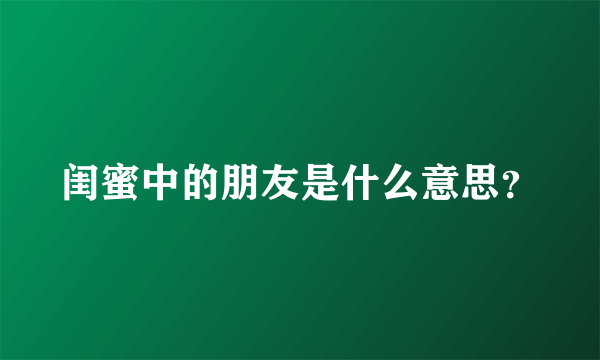 闺蜜中的朋友是什么意思？